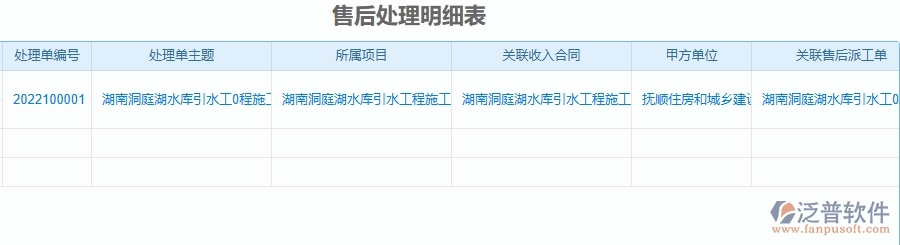 售后处理明细表

| 处理单编号 | 处理单主题 | 所属项目 | 关联收入合同 | 甲方单位 | 关联售后派工单 |
|---|---|---|---|---|---|
| 2022100001 | 湖南洞庭湖水库引水工0程施工 | 湖南洞庭湖水库引水工程施工 | 湖南洞庭湖水库引水工程施工 | 抚顺住房和城乡建设 | 湖南洞庭湖水库引水工0 |
| | | | | | |
| | | | | | |

泛普软件
www.fanpusoft.com